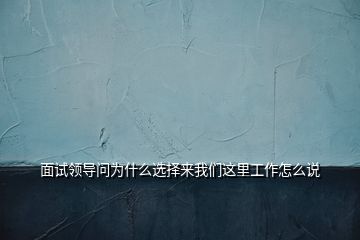 面试领导问为什么选择来我们这里工作怎么说